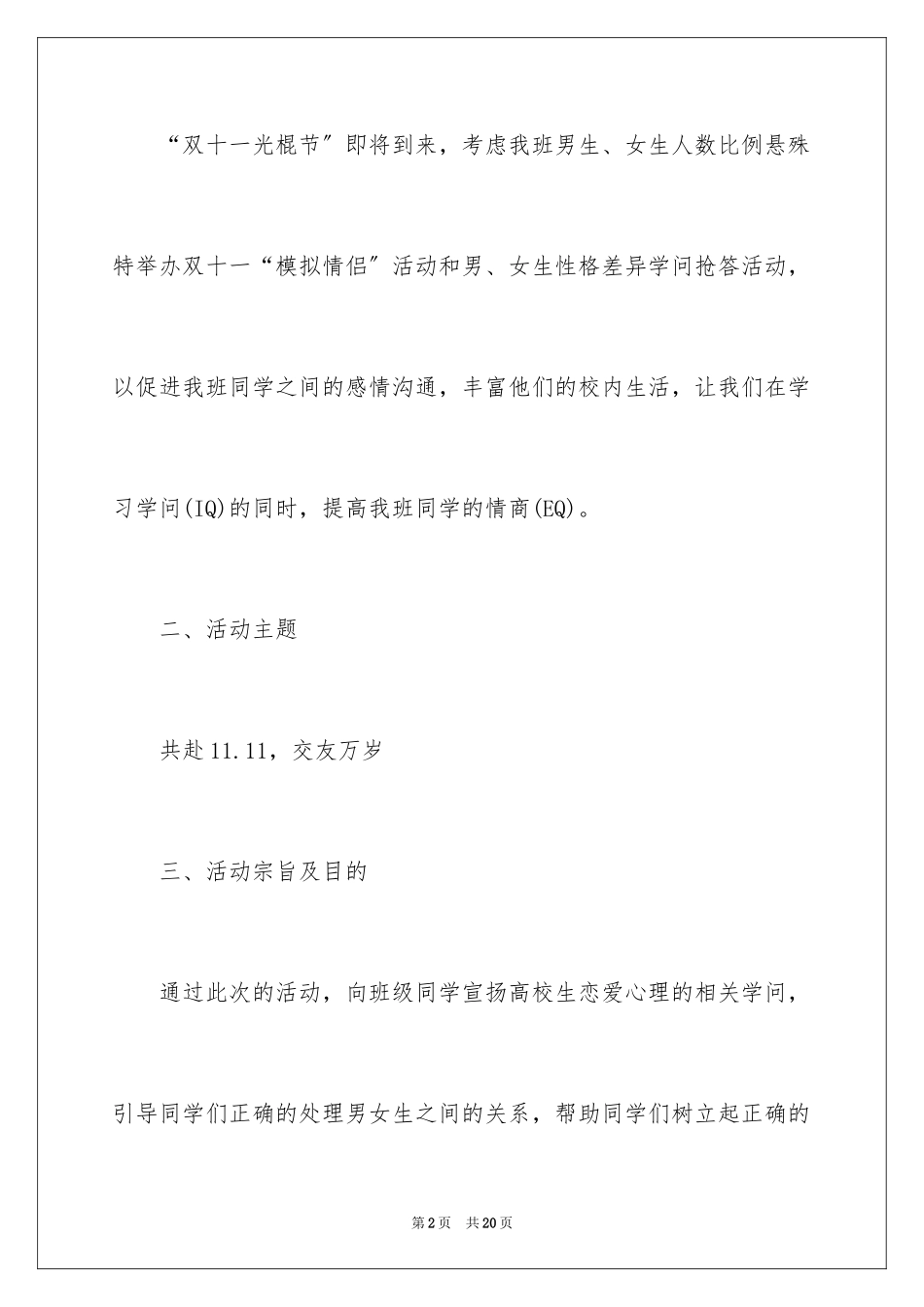 “双十一光棍节”即将到来，考虑我班男生、女生人数比例悬殊特举办双十一“模拟情侣”活动和男、女生性格差异学问抢答活动，以促进我班同学之间的感情沟通，丰富他们的校内生活，让我们在学习学问(IQ)的同时，提高我班同学的情商(EQ)。

二、活动主题

共赴11.11，交友万岁

三、活动宗旨及目的

通过此次的活动，向班级同学宣扬高校生恋爱心理的相关学问，引导同学们正确的处理男女生之间的关系，帮助同学们树立起正确的

第2页 共20页